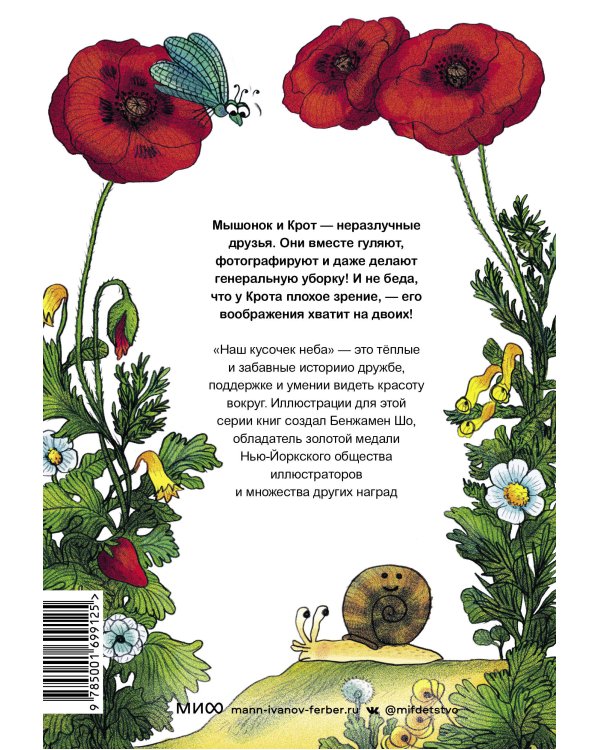 Мышонок и Крот — неразлучные друзья. Они вместе гуляют, фотографируют и даже делают генеральную уборку! И не беда, что у Крота плохое зрение, — его воображения хватит на двоих!

«Наш кусочек неба» — это тёплые и забавные историио дружбе, поддержке и умении видеть красоту вокруг. Иллюстрации для этой серии книг создал Бенжамен Шо, обладатель золотой медали Нью-Йоркского общества иллюстраторов и множества других наград

9 785001 699125 >

МИФ mann-ivanov-ferber.ru @mifdetstvo